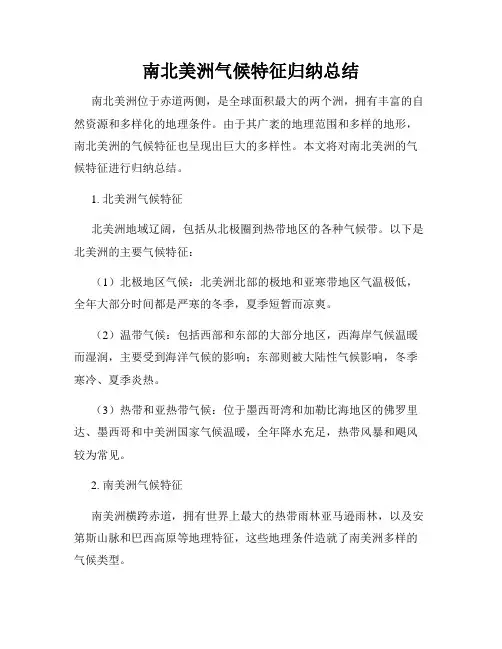 南北美洲气候特征归纳总结

南北美洲位于赤道两侧，是全球面积最大的两个洲，拥有丰富的自然资源和多样化的地理条件。由于其广袤的地理范围和多样的地形，南北美洲的气候特征也呈现出巨大的多样性。本文将对南北美洲的气候特征进行归纳总结。

1. 北美洲气候特征

北美洲地域辽阔，包括从北极圈到热带地区的各种气候带。以下是北美洲的主要气候特征：

（1）北极地区气候：北美洲北部的极地和亚寒带地区气温极低，全年大部分时间都是严寒的冬季，夏季短暂而凉爽。

（2）温带气候：包括西部和东部的大部分地区，西海岸气候温暖而湿润，主要受到海洋气候的影响；东部则被大陆性气候影响，冬季寒冷、夏季炎热。

（3）热带和亚热带气候：位于墨西哥湾和加勒比海地区的佛罗里达、墨西哥和中美洲国家气候温暖，全年降水充足，热带风暴和飓风较为常见。

2. 南美洲气候特征

南美洲横跨赤道，拥有世界上最大的热带雨林亚马逊雨林，以及安第斯山脉和巴西高原等地理特征，这些地理条件造就了南美洲多样的气候类型。